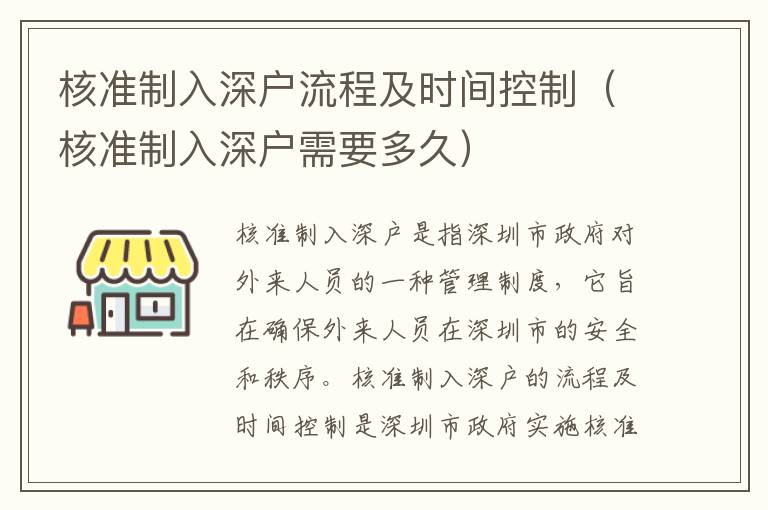 核准制入深户流程及时间控制（核准制入深户需要多久）

核准制入深户是指深圳市政府对外来人员的一种管理制度，它旨在确保外来人员在深圳市的安全和秩序。核准制入深户的流程及时间控制是深圳市政府实施核准